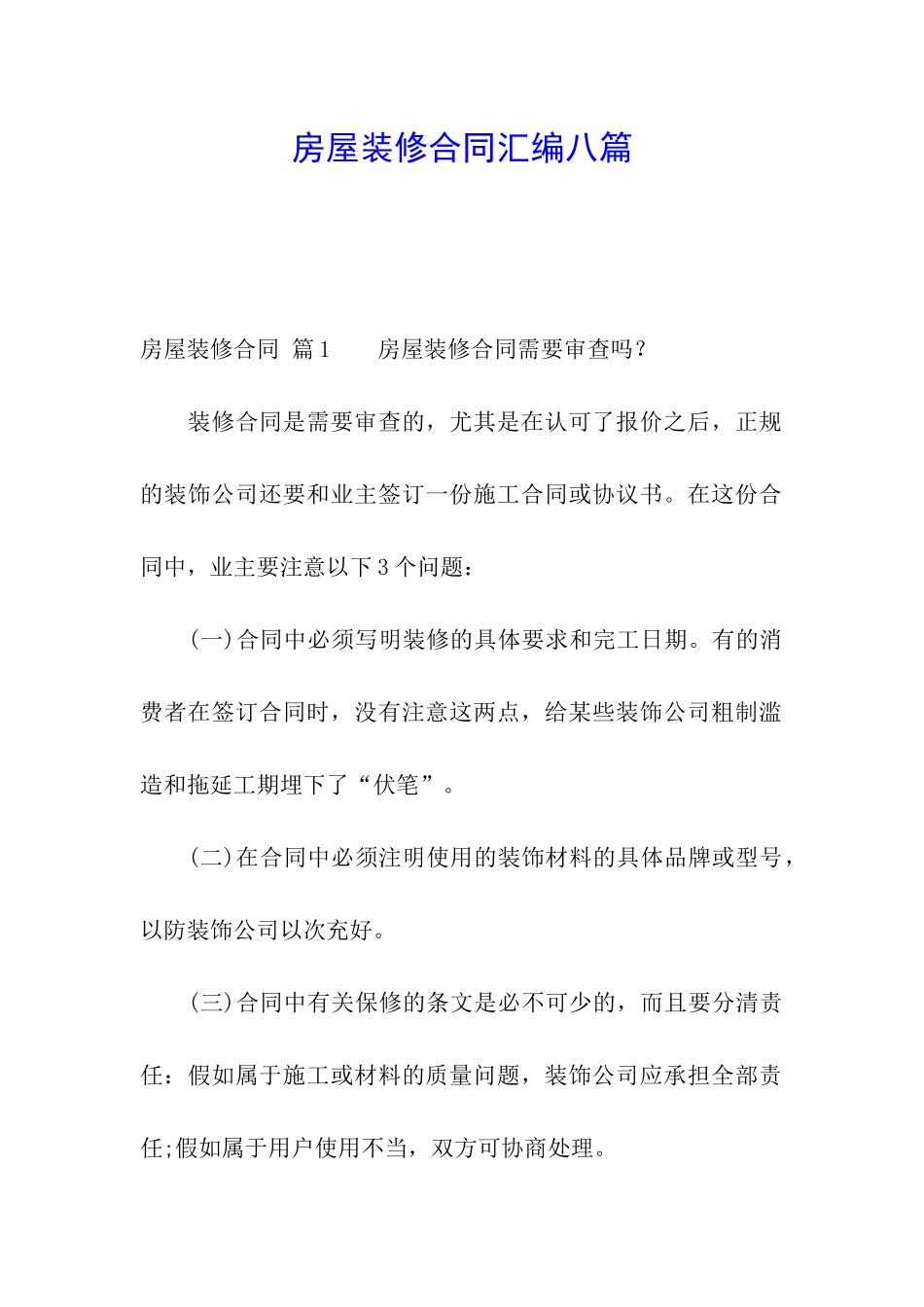 房屋装修合同汇编八篇

房屋装修合同 篇1　　房屋装修合同需要审查吗？

装修合同是需要审查的，尤其是在认可了报价之后，正规的装饰公司还要和业主签订一份施工合同或协议书。在这份合同中，业主要注意以下3个问题：

(一)合同中必须写明装修的具体要求和完工日期。有的消费者在签订合同时，没有注意这两点，给某些装饰公司粗制滥造和拖延工期埋下了“伏笔”。

(二)在合同中必须注明使用的装饰材料的具体品牌或型号，以防装饰公司以次充好。

(三)合同中有关保修的条文是必不可少的，而且要分清责任：假如属于施工或材料的质量问题，装饰公司应承担全部责任;假如属于用户使用不当，双方可协商处理。